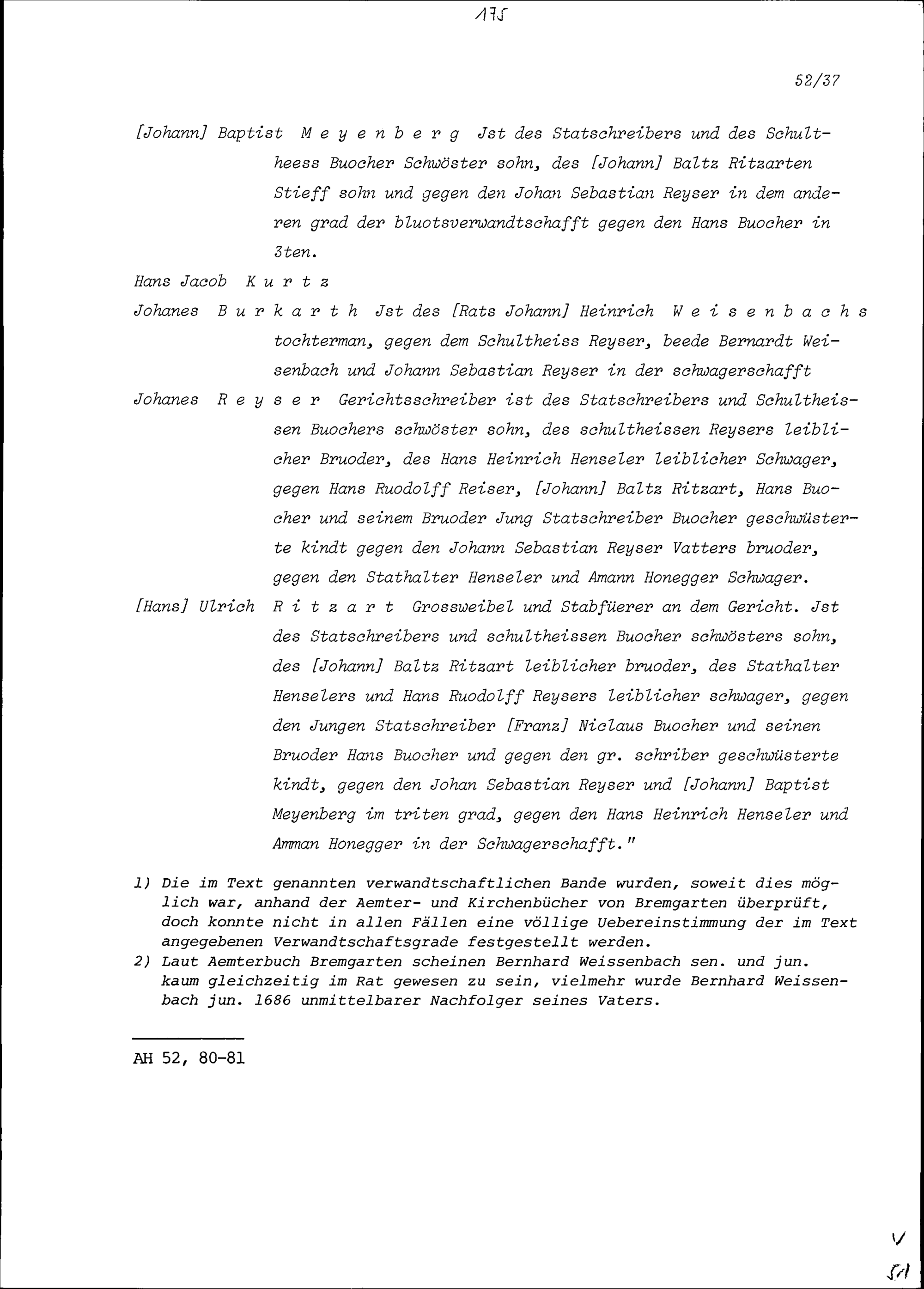 175

52/37

[Johann] Baptist Meyenberg Jst des Statschreibers und des Schultheess Buocher Schwöster sohn, des [Johann] Baltz Ritzarten Stieff sohn und gegen den Johan Sebastian Reyser in dem anderen grad der bluotsverwandtschafft gegen den Hans Buocher in 3ten.

Hans Jacob Kurtz

Johanes Burkarth Jst des [Rats Johann] Heinrich Weisenbachs tochterman, gegen dem Schultheiss Reyser, beede Bernardt Weisenbach und Johann Sebastian Reyser in der schwagerschafft

Johanes Reyser Gerichtsschreiber ist des Statschreibers und Schultheissen Buochers schwöster sohn, des schultheissen Reysers leiblicher Bruoder, des Hans Heinrich Henseler leiblicher Schwager, gegen Hans Ruodolff Reiser, [Johann] Baltz Ritzart, Hans Buocher und seinem Bruoder Jung Statschreiber Buocher geschwüsterte kindt gegen den Johann Sebastian Reyser Vatters bruoder, gegen den Stathalter Henseler und Amann Honegger Schwager.

[Hans] Ulrich Ritzart Grossweibel und Stabfüerer an dem Gericht. Jst des Statschreibers und schultheissen Buocher schwösters sohn, des [Johann] Baltz Ritzart leiblicher bruoder, des Stathalter Henselers und Hans Ruodolff Reysers leiblicher schwager, gegen den Jungen Statschreiber [Franz] Niclaus Buocher und seinen Bruoder Hans Buocher und gegen den gr. schriber geschwüsterte kindt, gegen den Johan Sebastian Reyser und [Johann] Baptist Meyenberg im triten grad, gegen den Hans Heinrich Henseler und Amman Honegger in der Schwagerschafft."

1) Die im Text genannten verwandtschaftlichen Bande wurden, soweit dies möglich war, anhand der Aemter- und Kirchenbücher von Bremgarten überprüft, doch konnte nicht in allen Fällen eine völlige Uebereinstimmung der im Text angegebenen Verwandtschaftsgrade festgestellt werden.

2) Laut Aemterbuch Bremgarten scheinen Bernhard Weissenbach sen. und jun. kaum gleichzeitig im Rat gewesen zu sein, vielmehr wurde Bernhard Weissenbach jun. 1686 unmittelbarer Nachfolger seines Vaters.

AH 52, 80-81

V
51